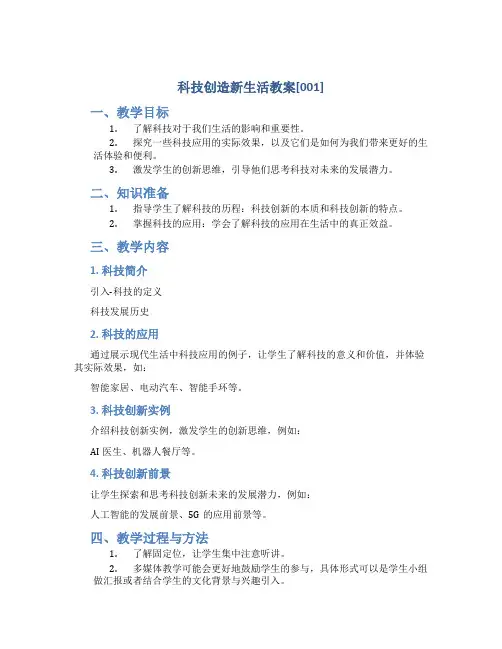 科技创造新生活教案[001]

一、教学目标

1. 了解科技对于我们生活的影响和重要性。

2. 探究一些科技应用的实际效果，以及它们是如何为我们带来更好的生活体验和便利。

3. 激发学生的创新思维，引导他们思考科技对未来的发展潜力。

二、知识准备

1. 指导学生了解科技的历程：科技创新的本质和科技创新的特点。

2. 掌握科技的应用：学会了解科技的应用在生活中的真正效益。

三、教学内容

1. 科技简介

引入-科技的定义

科技发展历史

2. 科技的应用

通过展示现代生活中科技应用的例子，让学生了解科技的意义和价值，并体验其实际效果，如：

智能家居、电动汽车、智能手环等。

3. 科技创新实例

介绍科技创新实例，激发学生的创新思维，例如：

AI 医生、机器人餐厅等。

4. 科技创新前景

让学生探索和思考科技创新未来的发展潜力，例如：

人工智能的发展前景、5G 的应用前景等。

四、教学过程与方法

1. 了解固定位，让学生集中注意听讲。

2. 多媒体教学可能会更好地鼓励学生的参与，具体形式可以是学生小组做汇报或者结合学生的文化背景与兴趣引入。